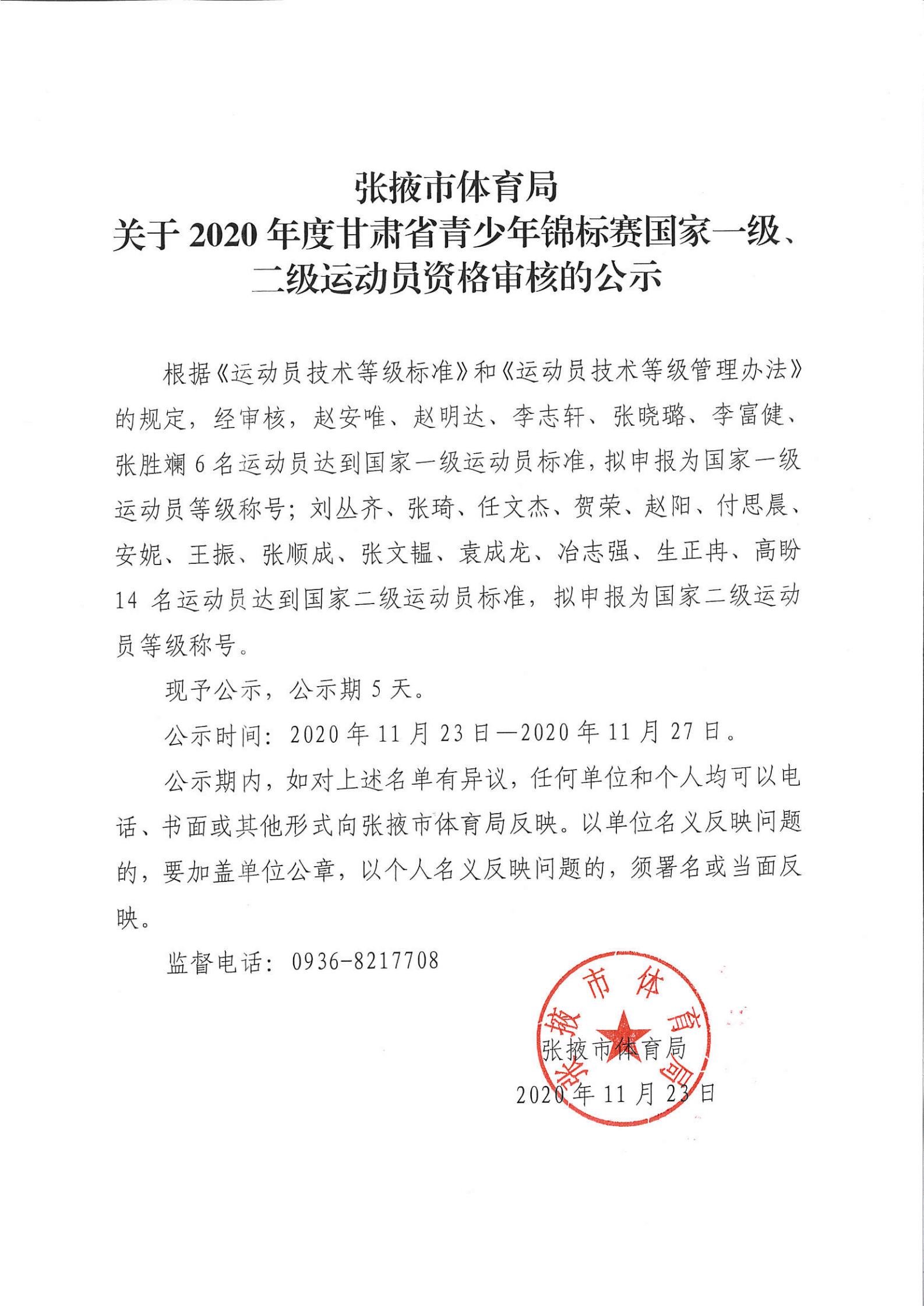 张掖市体育局
关于 2020 年度甘肃省青少年锦标赛国家一级、二级运动员资格审核的公示

根据《运动员技术等级标准》和《运动员技术等级管理办法》的规定，经审核，赵安唯、赵明达、李志轩、张晓璐、李富健、张胜斓 6 名运动员达到国家一级运动员标准，拟申报为国家一级运动员等级称号；刘丛齐、张琦、任文杰、贺荣、赵阳、付思晨、安妮、王振、张顺成、张文韫、袁成龙、冶志强、生正冉、高盼 14 名运动员达到国家二级运动员标准，拟申报为国家二级运动员等级称号。

现予公示，公示期 5 天。

公示时间：2020 年 11 月 23 日—2020 年 11 月 27 日。

公示期内，如对上述名单有异议，任何单位和个人均可以电话、书面或其他形式向张掖市体育局反映。以单位名义反映问题的，要加盖单位公章，以个人名义反映问题的，须署名或当面反映。

监督电话：0936-8217708

张掖市体育局

张掖市体育局
2020 年 11 月 23 日